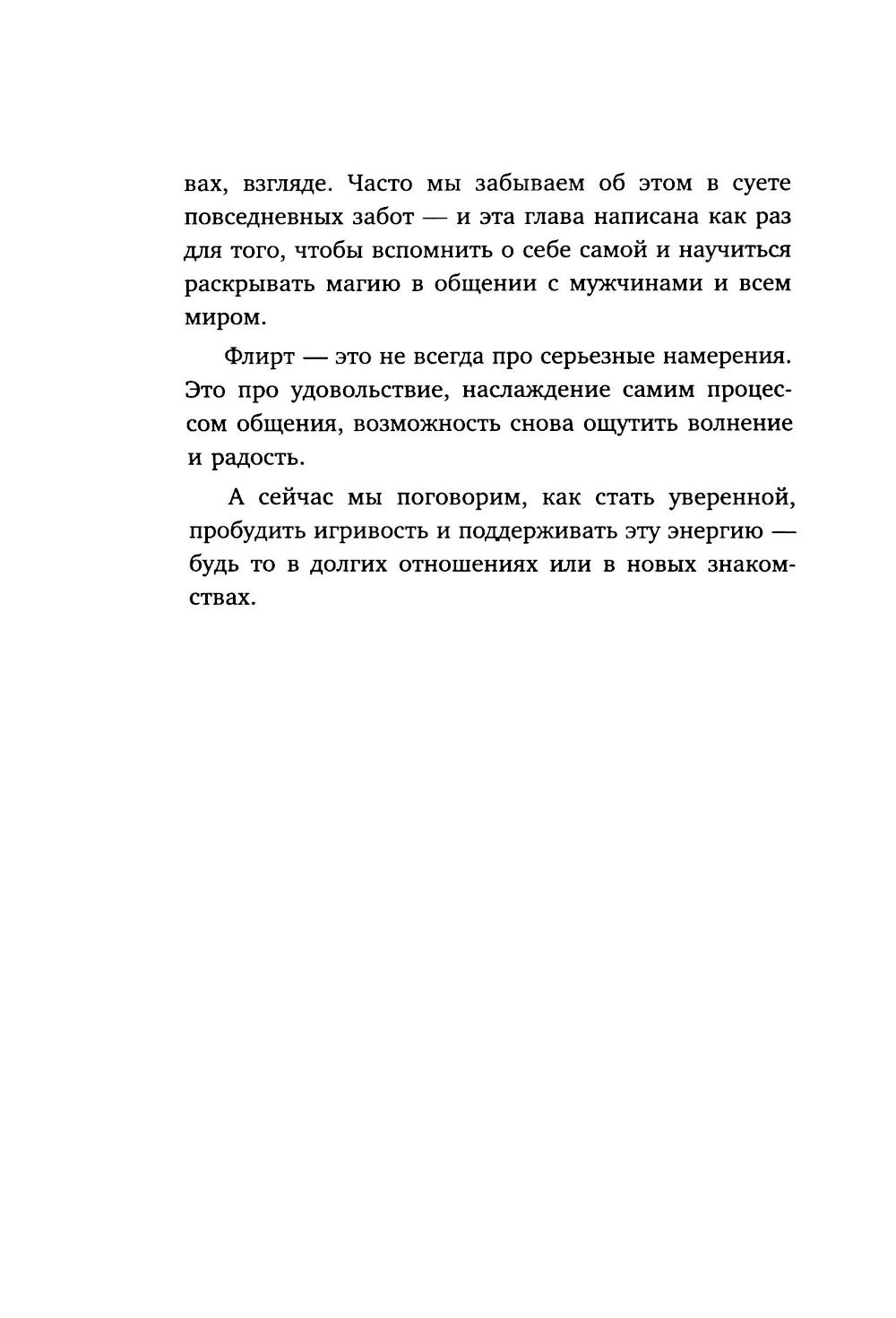 вах, взгляде. Часто мы забываем об этом в суете повседневных забот — и эта глава написана как раз для того, чтобы вспомнить о себе самой и научиться раскрывать магию в общении с мужчинами и всем миром.

Флирт — это не всегда про серьезные намерения. Это про удовольствие, наслаждение самим процессом общения, возможность снова ощутить волнение и радость.

А сейчас мы поговорим, как стать уверенной, пробудить игривость и поддерживать эту энергию — будь то в долгих отношениях или в новых знакомствах.